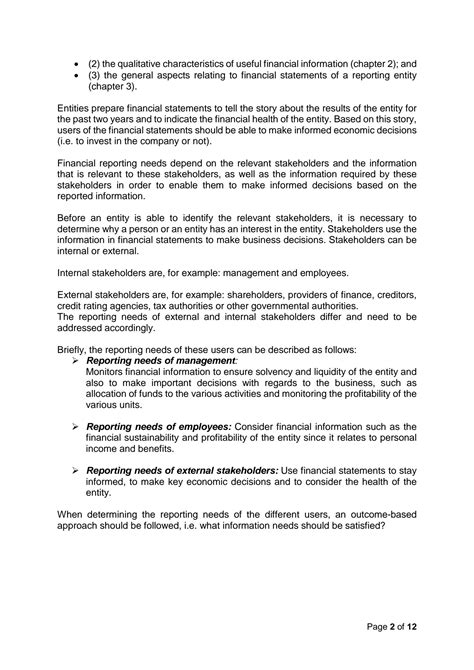 • (2) the qualitative characteristics of useful financial information (chapter 2); and
• (3) the general aspects relating to financial statements of a reporting entity (chapter 3).

Entities prepare financial statements to tell the story about the results of the entity for the past two years and to indicate the financial health of the entity. Based on this story, users of the financial statements should be able to make informed economic decisions (i.e. to invest in the company or not).

Financial reporting needs depend on the relevant stakeholders and the information that is relevant to these stakeholders, as well as the information required by these stakeholders in order to enable them to make informed decisions based on the reported information.

Before an entity is able to identify the relevant stakeholders, it is necessary to determine why a person or an entity has an interest in the entity. Stakeholders use the information in financial statements to make business decisions. Stakeholders can be internal or external.

Internal stakeholders are, for example: management and employees.

External stakeholders are, for example: shareholders, providers of finance, creditors, credit rating agencies, tax authorities or other governmental authorities.
The reporting needs of external and internal stakeholders differ and need to be addressed accordingly.

Briefly, the reporting needs of these users can be described as follows:
➢ Reporting needs of management:
Monitors financial information to ensure solvency and liquidity of the entity and also to make important decisions with regards to the business, such as allocation of funds to the various activities and monitoring the profitability of the various units.

➢ Reporting needs of employees: Consider financial information such as the financial sustainability and profitability of the entity since it relates to personal income and benefits.

➢ Reporting needs of external stakeholders: Use financial statements to stay informed, to make key economic decisions and to consider the health of the entity.

When determining the reporting needs of the different users, an outcome-based approach should be followed, i.e. what information needs should be satisfied?

Page 2 of 12